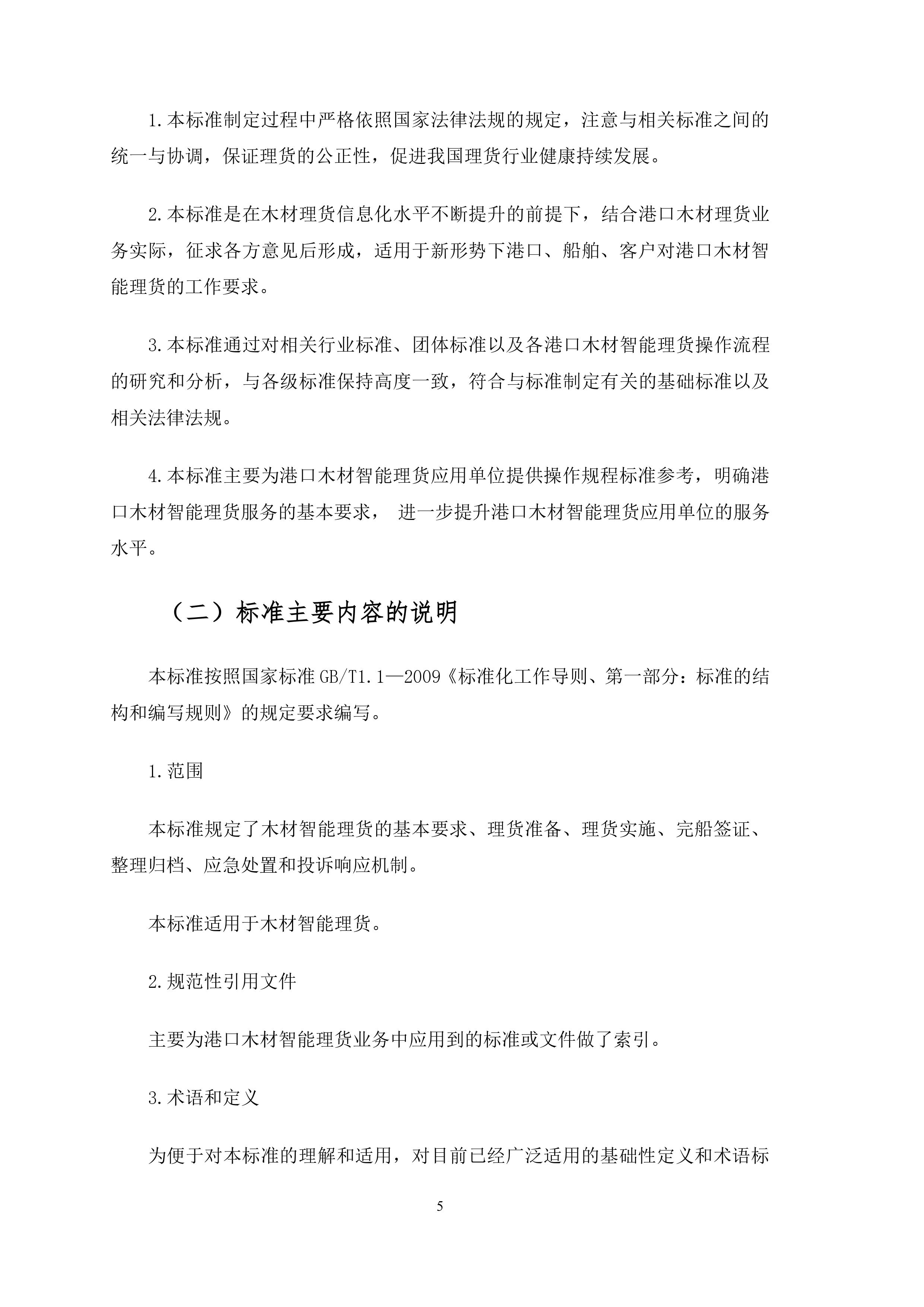 1.本标准制定过程中严格依照国家法律法规的规定，注意与相关标准之间的统一与协调，保证理货的公正性，促进我国理货行业健康持续发展。

2.本标准是在木材理货信息化水平不断提升的前提下，结合港口木材理货业务实际，征求各方意见后形成，适用于新形势下港口、船舶、客户对港口木材智能理货的工作要求。

3.本标准通过对相关行业标准、团体标准以及各港口木材智能理货操作流程的研究和分析，与各级标准保持高度一致，符合与标准制定有关的基础标准以及相关法律法规。

4.本标准主要为港口木材智能理货应用单位提供操作规程标准参考，明确港口木材智能理货服务的基本要求， 进一步提升港口木材智能理货应用单位的服务水平。

（二）标准主要内容的说明

本标准按照国家标准 GB/T1.1—2009《标准化工作导则、第一部分：标准的结构和编写规则》的规定要求编写。

1.范围

本标准规定了木材智能理货的基本要求、理货准备、理货实施、完船签证、整理归档、应急处置和投诉响应机制。

本标准适用于木材智能理货。

2.规范性引用文件

主要为港口木材智能理货业务中应用到的标准或文件做了索引。

3.术语和定义

为便于对本标准的理解和适用，对目前已经广泛适用的基础性定义和术语标

5